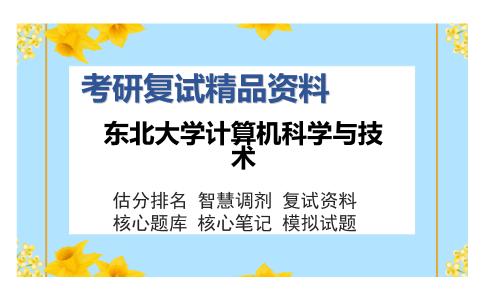 考研复试精品资料

东北大学计算机科学与技术

估分排名 智慧调剂 复试资料
核心题库 核心笔记 模拟试题